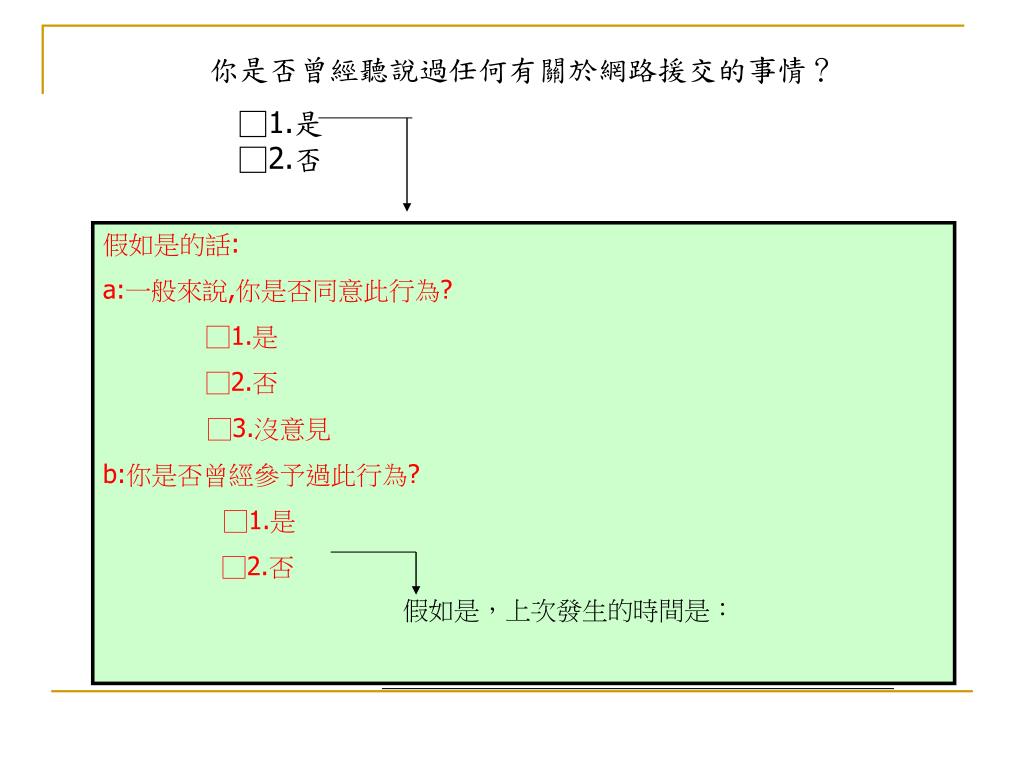 你是否曾經聽說過任何有關於網路援交的事情？

□1.是
□2.否

假如是的話:

a:一般來說,你是否同意此行為?

□1.是

□2.否

□3.沒意見

b:你是否曾經參予過此行為?

□1.是

□2.否

假如是，上次發生的時間是：